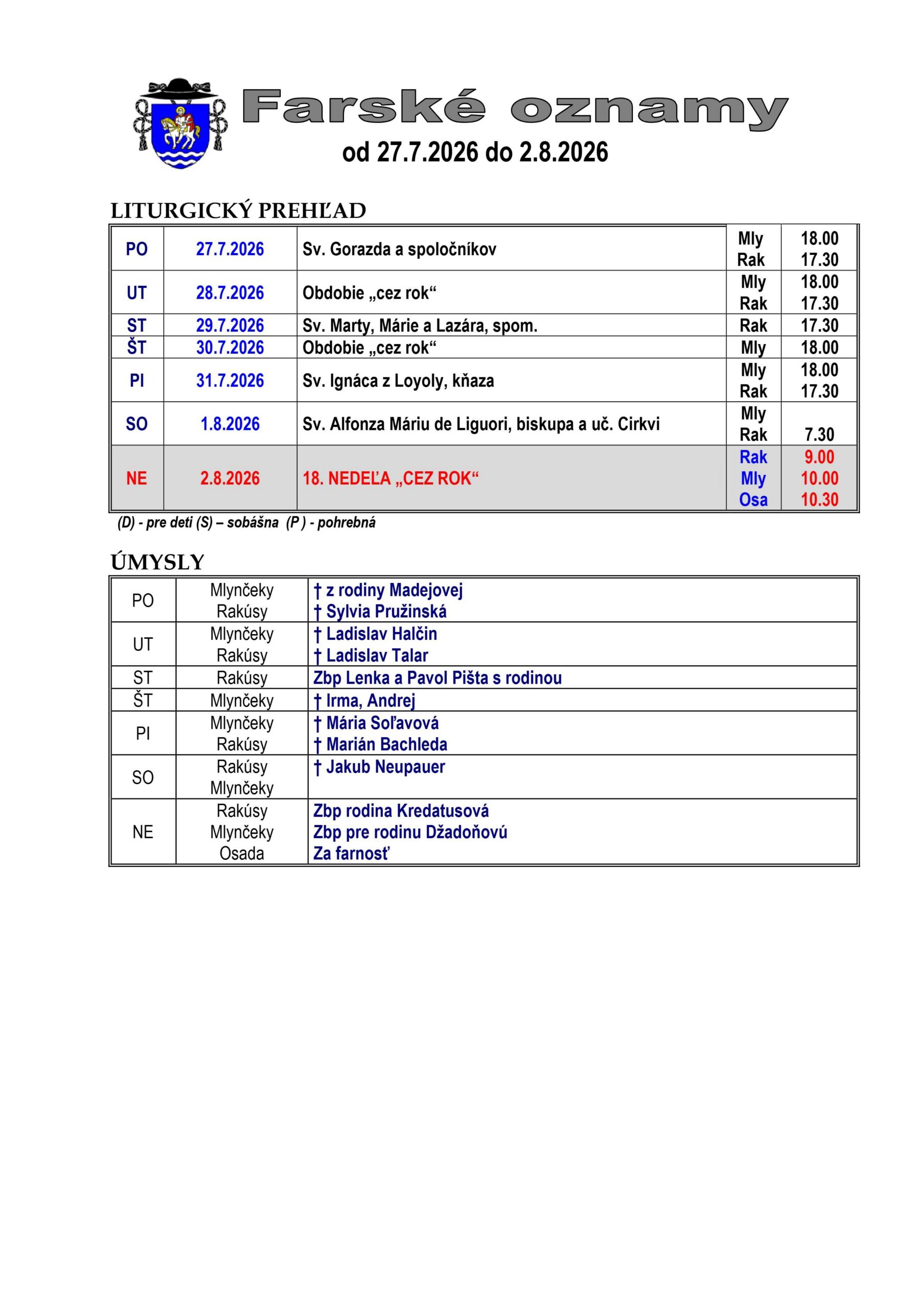 Farské oznamy
od 27.7.2026 do 2.8.2026

LITURGICKÝ PREHĽAD

| PO | 27.7.2026 | Sv. Gorazda a spoločníkov | Mly Rak | 18.00 17.30 |
|---|---|---|---|---|
| UT | 28.7.2026 | Obdobie „cez rok“ | Mly Rak | 18.00 17.30 |
| ST | 29.7.2026 | Sv. Marty, Márie a Lazára, spom. | Rak | 17.30 |
| ŠT | 30.7.2026 | Obdobie „cez rok“ | Mly | 18.00 |
| PI | 31.7.2026 | Sv. Ignáca z Loyoly, kňaza | Mly Rak | 18.00 17.30 |
| SO | 1.8.2026 | Sv. Alfonza Máriu de Liguori, biskupa a uč. Cirkvi | Mly Rak | 7.30 |
| NE | 2.8.2026 | 18. NEDEĽA „CEZ ROK“ | Rak Mly Osa | 9.00 10.00 10.30 |

(D) - pre deti (S) – sobášna (P ) - pohrebná

ÚMYSLY

| PO | Mlynčeky Rakúsy | † z rodiny Madejovej † Sylvia Pružinská |
|---|---|---|
| UT | Mlynčeky Rakúsy | † Ladislav Halčin † Ladislav Talar |
| ST | Rakúsy | Zbp Lenka a Pavol Pišta s rodinou |
| ŠT | Mlynčeky | † Irma, Andrej |
| PI | Mlynčeky Rakúsy | † Mária Soľavová † Marián Bachleda |
| SO | Rakúsy Mlynčeky | † Jakub Neupauer |
| NE | Rakúsy Mlynčeky Osada | Zbp rodina Kredatusová Zbp pre rodinu Džadoňovú Za farnosť |